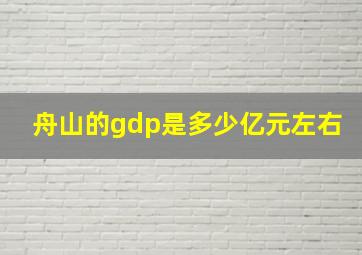 舟山的gdp是多少亿元左右